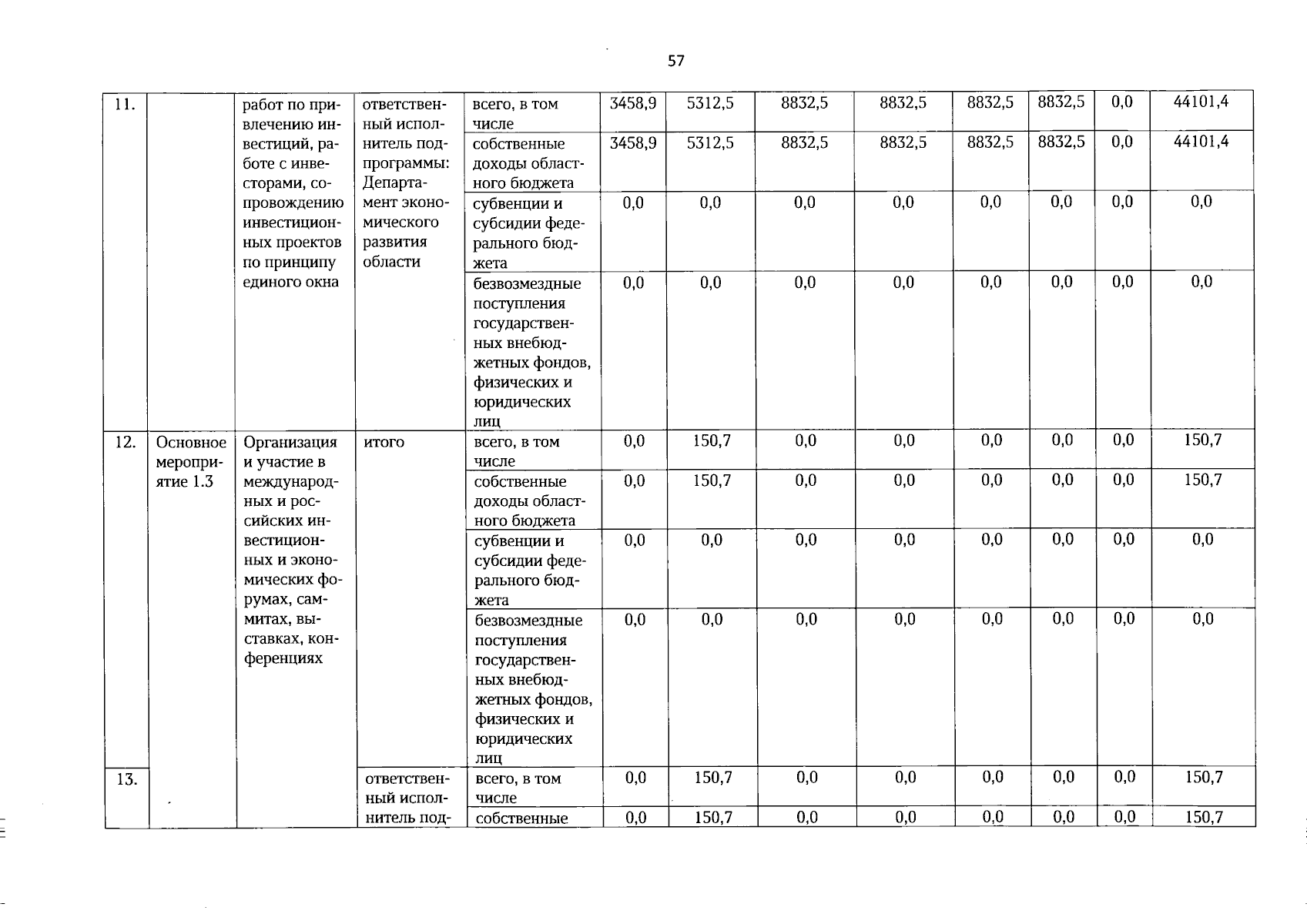 57

| 11. | | работ по привлечению инвестиций, работе с инвесторами, сопровождению инвестиционных проектов по принципу единого окна | ответственный исполнитель подпрограммы: Департамент экономического развития области | всего, в том числе | 3458,9 | 5312,5 | 8832,5 | 8832,5 | 8832,5 | 8832,5 | 0,0 | 44101,4 |
|---|---|---|---|---|---|---|---|---|---|---|---|---|
| | | | | собственные доходы областного бюджета | 3458,9 | 5312,5 | 8832,5 | 8832,5 | 8832,5 | 8832,5 | 0,0 | 44101,4 |
| | | | | субвенции и субсидии федерального бюджета | 0,0 | 0,0 | 0,0 | 0,0 | 0,0 | 0,0 | 0,0 | 0,0 |
| | | | | безвозмездные поступления государственных внебюджетных фондов, физических и юридических лиц | 0,0 | 0,0 | 0,0 | 0,0 | 0,0 | 0,0 | 0,0 | 0,0 |
| 12. | Основное мероприятие 1.3 | Организация и участие в международных и российских инвестиционных и экономических форумах, саммитах, выставках, конференциях | итого | всего, в том числе | 0,0 | 150,7 | 0,0 | 0,0 | 0,0 | 0,0 | 0,0 | 150,7 |
| | | | | собственные доходы областного бюджета | 0,0 | 150,7 | 0,0 | 0,0 | 0,0 | 0,0 | 0,0 | 150,7 |
| | | | | субвенции и субсидии федерального бюджета | 0,0 | 0,0 | 0,0 | 0,0 | 0,0 | 0,0 | 0,0 | 0,0 |
| | | | | безвозмездные поступления государственных внебюджетных фондов, физических и юридических лиц | 0,0 | 0,0 | 0,0 | 0,0 | 0,0 | 0,0 | 0,0 | 0,0 |
| 13. | | | ответственный исполнитель под- | всего, в том числе | 0,0 | 150,7 | 0,0 | 0,0 | 0,0 | 0,0 | 0,0 | 150,7 |
| | | | | собственные | 0,0 | 150,7 | 0,0 | 0,0 | 0,0 | 0,0 | 0,0 | 150,7 |